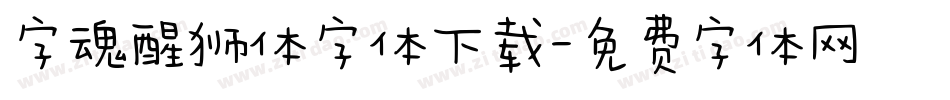 字魂醒狮体字体下载-免费字体网